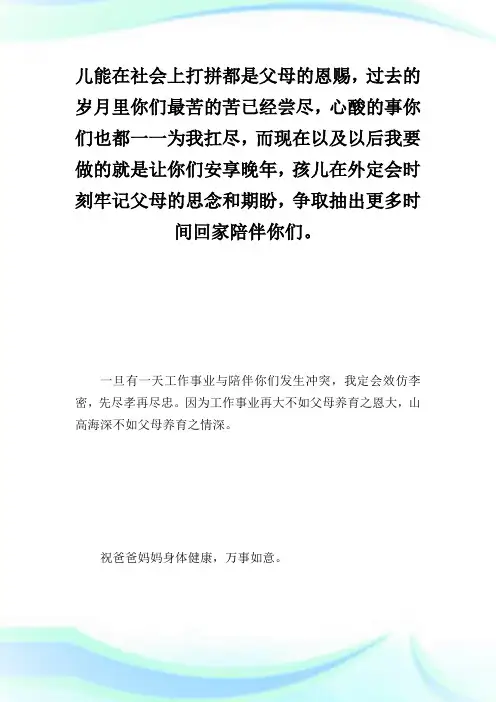 儿能在社会上打拼都是父母的恩赐，过去的岁月里你们最苦的苦已经尝尽，心酸的事你们也都一一为我扛尽，而现在以及以后我要做的就是让你们安享晚年，孩儿在外定会时刻牢记父母的思念和期盼，争取抽出更多时间回家陪伴你们。

一旦有一天工作事业与陪伴你们发生冲突，我定会效仿李密，先尽孝再尽忠。因为工作事业再大不如父母养育之恩大，山高海深不如父母养育之情深。

祝爸爸妈妈身体健康，万事如意。